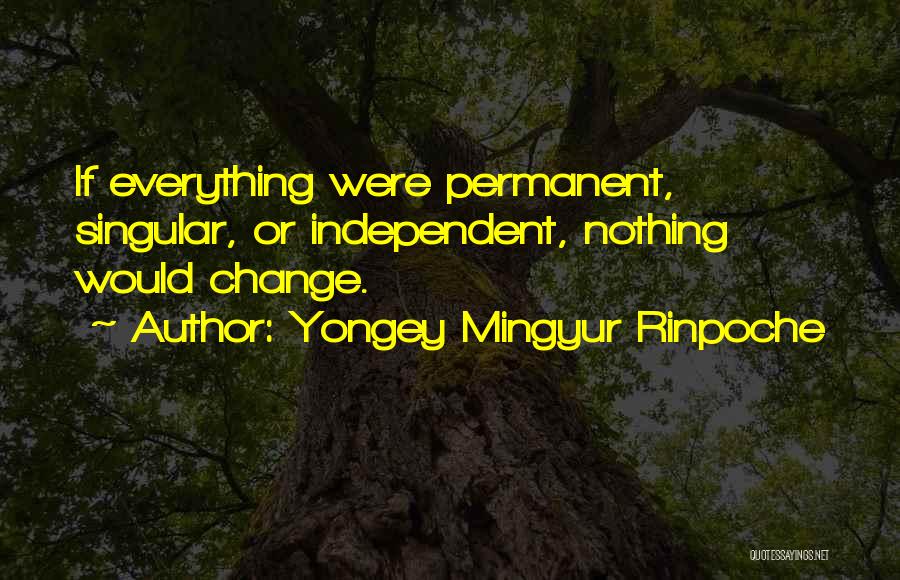 If everything were permanent, singular, or independent, nothing would change.

~ Author: Yongey Mingyur Rinpoche

QUOTESSAYINGS.NET